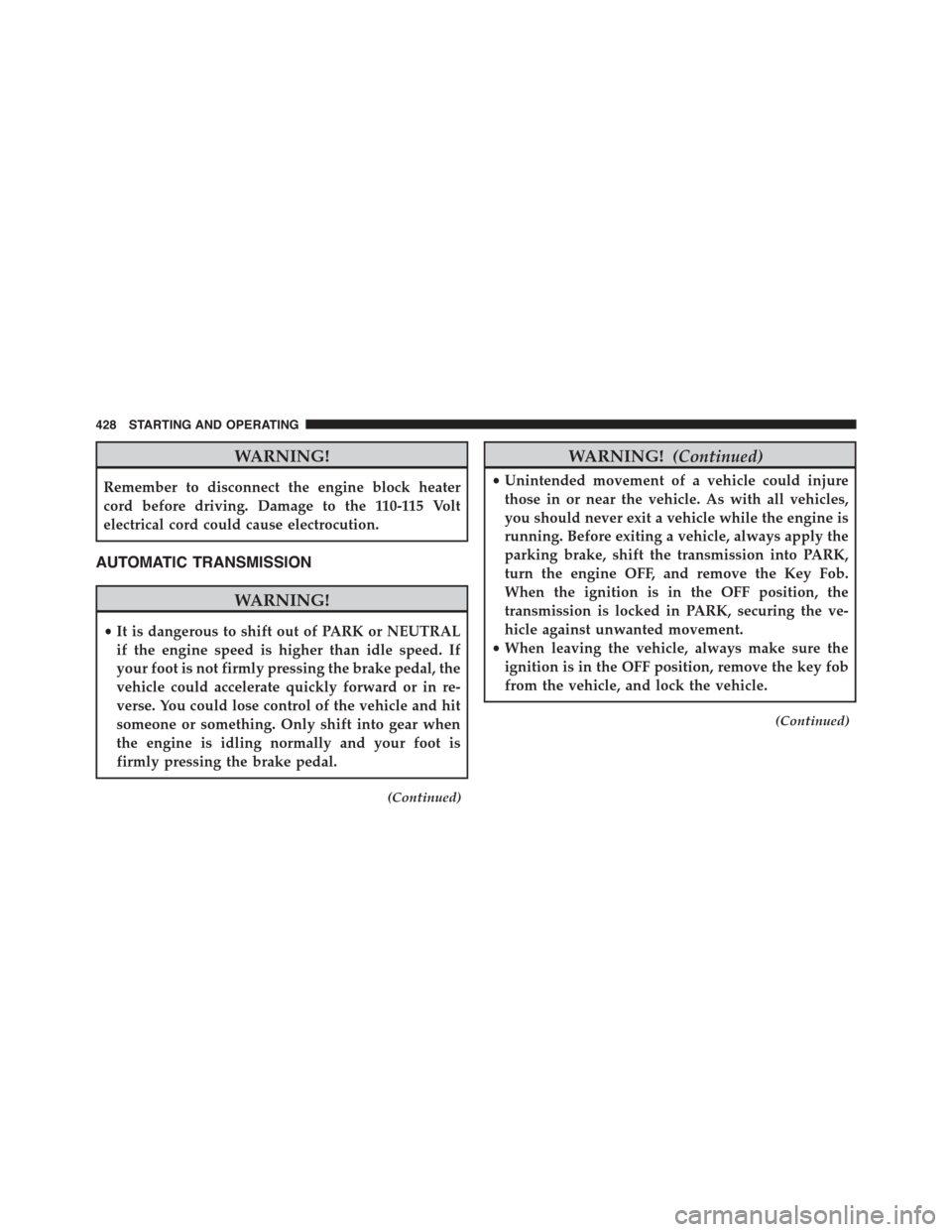 428 STARTING AND OPERATING

WARNING!

Remember to disconnect the engine block heater cord before driving. Damage to the 110-115 Volt electrical cord could cause electrocution.

AUTOMATIC TRANSMISSION

WARNING!

• It is dangerous to shift out of PARK or NEUTRAL if the engine speed is higher than idle speed. If your foot is not firmly pressing the brake pedal, the vehicle could accelerate quickly forward or in reverse. You could lose control of the vehicle and hit someone or something. Only shift into gear when the engine is idling normally and your foot is firmly pressing the brake pedal.

(Continued)

WARNING! (Continued)

• Unintended movement of a vehicle could injure those in or near the vehicle. As with all vehicles, you should never exit a vehicle while the engine is running. Before exiting a vehicle, always apply the parking brake, shift the transmission into PARK, turn the engine OFF, and remove the Key Fob. When the ignition is in the OFF position, the transmission is locked in PARK, securing the vehicle against unwanted movement.
• When leaving the vehicle, always make sure the ignition is in the OFF position, remove the key fob from the vehicle, and lock the vehicle.

(Continued)

carmanualsonline.info